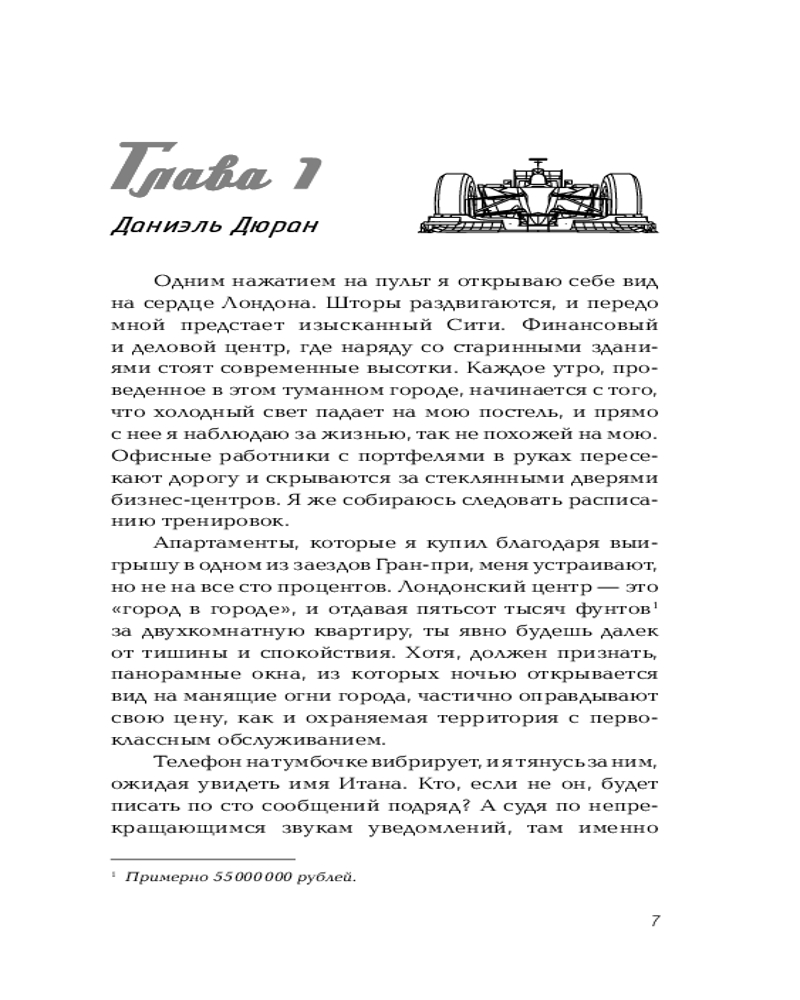 Глава 1

Даниэль Дюран

Одним нажатием на пульт я открываю себе вид на сердце Лондона. Шторы раздвигаются, и передо мной предстает изысканный Сити. Финансовый и деловой центр, где наряду со старинными зданиями стоят современные высотки. Каждое утро, проведенное в этом туманном городе, начинается с того, что холодный свет падает на мою постель, и прямо с нее я наблюдаю за жизнью, так не похожей на мою. Офисные работники с портфелями в руках пересекают дорогу и скрываются за стеклянными дверями бизнес-центров. Я же собираюсь следовать расписанию тренировок.

Апартаменты, которые я купил благодаря выигрышу в одном из заездов Гран-при, меня устраивают, но не на все сто процентов. Лондонский центр — это «город в городе», и отдавая пятьсот тысяч фунтов$^1$ за двухкомнатную квартиру, ты явно будешь далек от тишины и спокойствия. Хотя, должен признать, панорамные окна, из которых ночью открывается вид на манящие огни города, частично оправдывают свою цену, как и охраняемая территория с первоклассным обслуживанием.

Телефон на тумбочке вибрирует, и я тянусь за ним, ожидая увидеть имя Итана. Кто, если не он, будет писать по сто сообщений подряд? А судя по непрекращающимся звукам уведомлений, там именно

$^1$ Примерно 55 000 000 рублей.

7